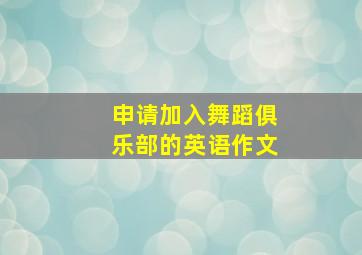 申请加入舞蹈俱乐部的英语作文